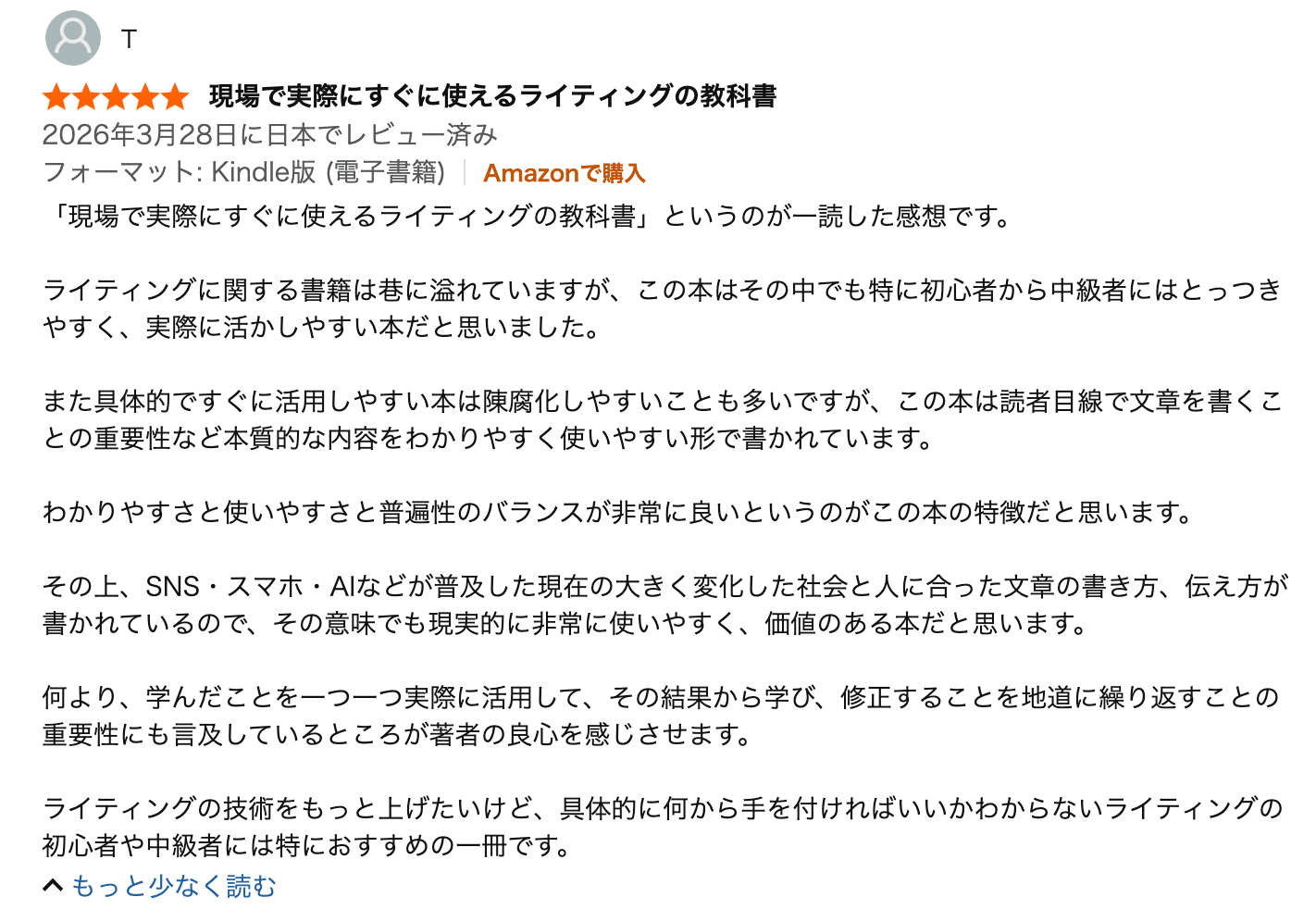 T

現場で実際にすぐに使えるライティングの教科書

2026年3月28日に日本でレビュー済み

フォーマット: Kindle版 (電子書籍) | Amazonで購入

「現場で実際にすぐに使えるライティングの教科書」というのが一読した感想です。

ライティングに関する書籍は巷に溢れていますが、この本はその中でも特に初心者から中級者にはとっつきやすく、実際に活かしやすい本だと思いました。

また具体的ですぐに活用しやすい本は陳腐化しやすいことも多いですが、この本は読者目線で文章を書くことの重要性など本質的な内容をわかりやすく使いやすい形で書かれています。

わかりやすさと使いやすさと普遍性のバランスが非常に良いというのがこの本の特徴だと思います。

その上、SNS・スマホ・AIなどが普及した現在の大きく変化した社会と人に合った文章の書き方、伝え方が書かれているので、その意味でも現実的に非常に使いやすく、価値のある本だと思います。

何より、学んだことを一つ一つ実際に活用して、その結果から学び、修正することを地道に繰り返すことの重要性にも言及しているところが著者の良心を感じさせます。

ライティングの技術をもっと上げたいけど、具体的に何から手を付ければいいかわからないライティングの初心者や中級者には特におすすめの一冊です。

もっと少なく読む